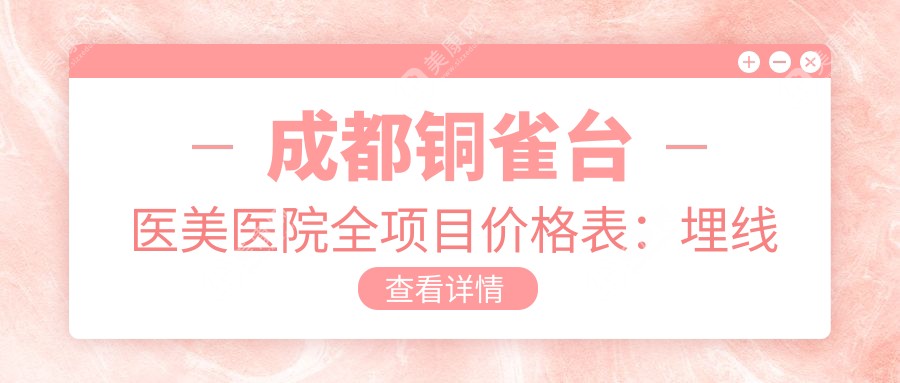 — 成都铜雀台 —

医美医院全项目价格表：埋线

查看详情